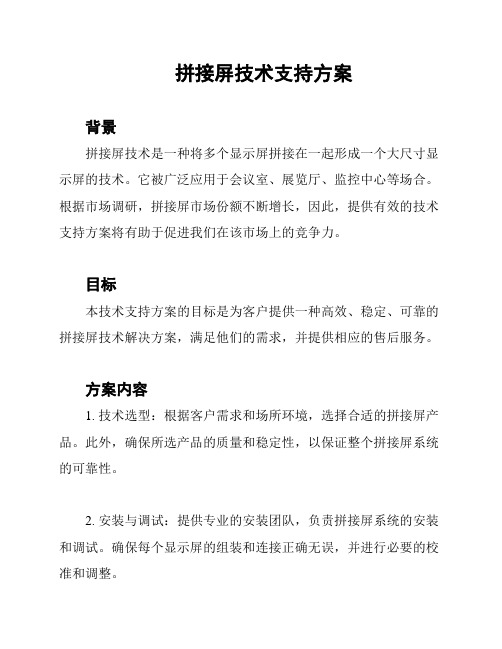 拼接屏技术支持方案

背景

拼接屏技术是一种将多个显示屏拼接在一起形成一个大尺寸显示屏的技术。它被广泛应用于会议室、展览厅、监控中心等场合。根据市场调研，拼接屏市场份额不断增长，因此，提供有效的技术支持方案将有助于促进我们在该市场上的竞争力。

目标

本技术支持方案的目标是为客户提供一种高效、稳定、可靠的拼接屏技术解决方案，满足他们的需求，并提供相应的售后服务。

方案内容

1. 技术选型：根据客户需求和场所环境，选择合适的拼接屏产品。此外，确保所选产品的质量和稳定性，以保证整个拼接屏系统的可靠性。

2. 安装与调试：提供专业的安装团队，负责拼接屏系统的安装和调试。确保每个显示屏的组装和连接正确无误，并进行必要的校准和调整。